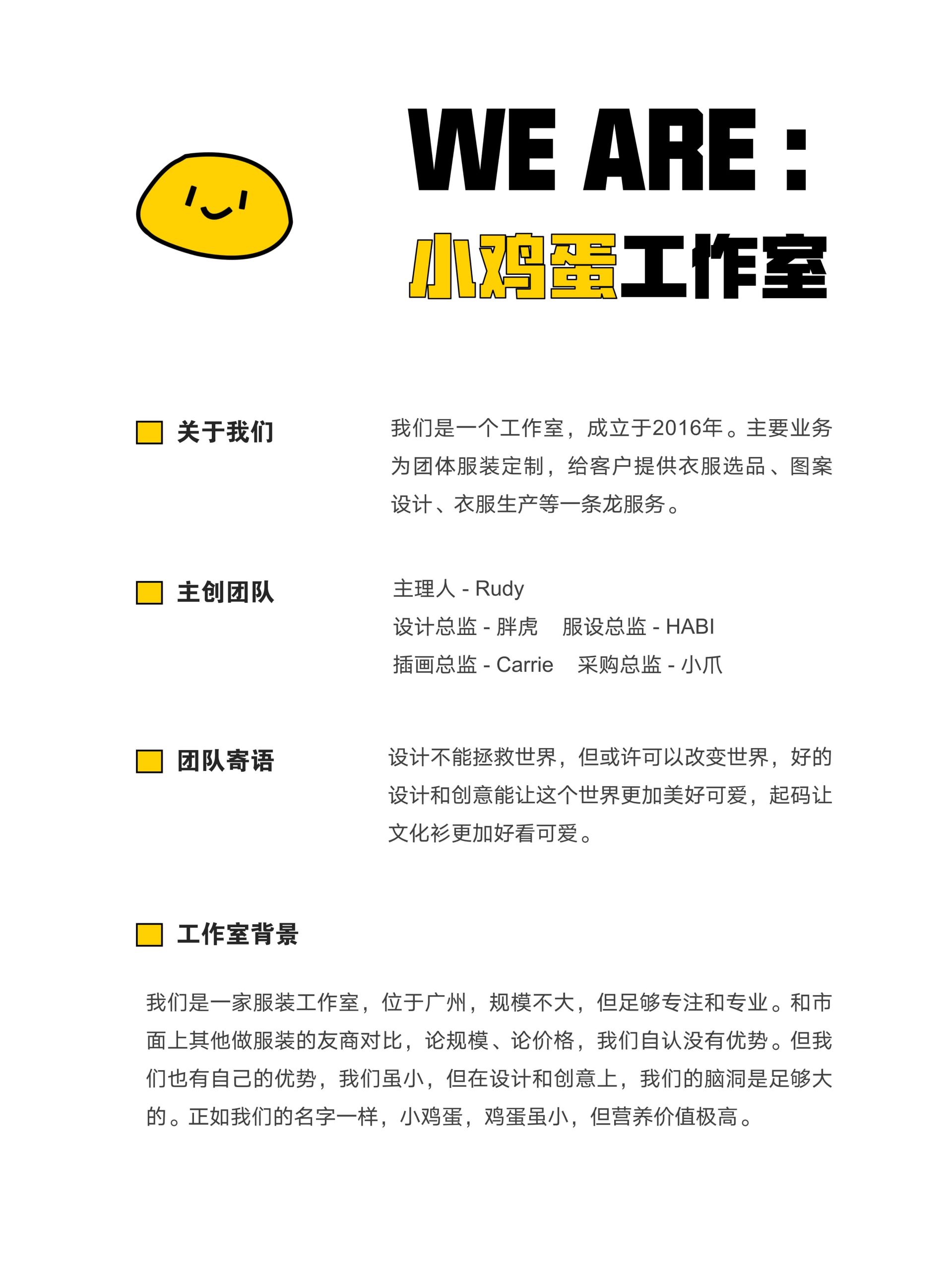 WE ARE :
小鸡蛋工作室

关于我们

我们是一个工作室，成立于2016年。主要业务为团体服装定制，给客户提供衣服选品、图案设计、衣服生产等一条龙服务。

主创团队

主理人 - Rudy
设计总监 - 胖虎　服设总监 - HABI
插画总监 - Carrie　采购总监 - 小爪

团队寄语

设计不能拯救世界，但或许可以改变世界，好的设计和创意能让这个世界更加美好可爱，起码让文化衫更加好看可爱。

工作室背景

我们是一家服装工作室，位于广州，规模不大，但足够专注和专业。和市面上其他做服装的友商对比，论规模、论价格，我们自认没有优势。但我们也有自己的优势，我们虽小，但在设计和创意上，我们的脑洞是足够大的。正如我们的名字一样，小鸡蛋，鸡蛋虽小，但营养价值极高。